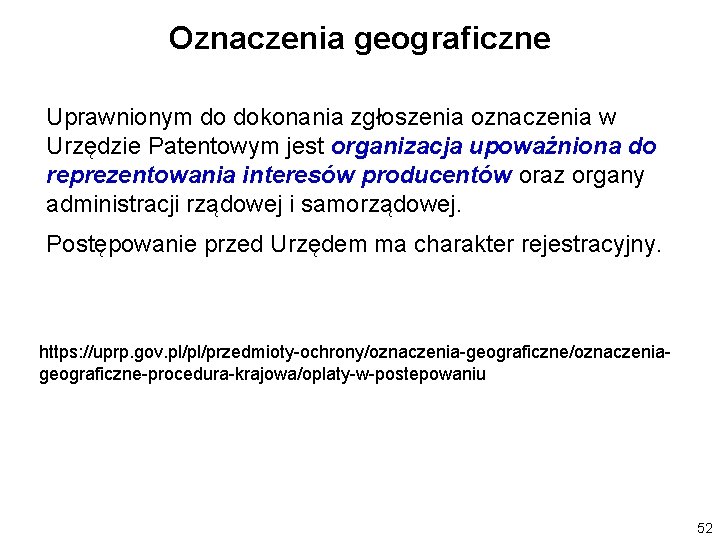 Oznaczenia geograficzne

Uprawnionym do dokonania zgłoszenia oznaczenia w Urzędzie Patentowym jest organizacja upoważniona do reprezentowania interesów producentów oraz organy administracji rządowej i samorządowej.

Postępowanie przed Urzędem ma charakter rejestracyjny.

https://uprp.gov.pl/pl/przedmioty-ochrony/oznaczenia-geograficzne/oznaczenia-geograficzne-procedura-krajowa/oplaty-w-postepowaniu

52